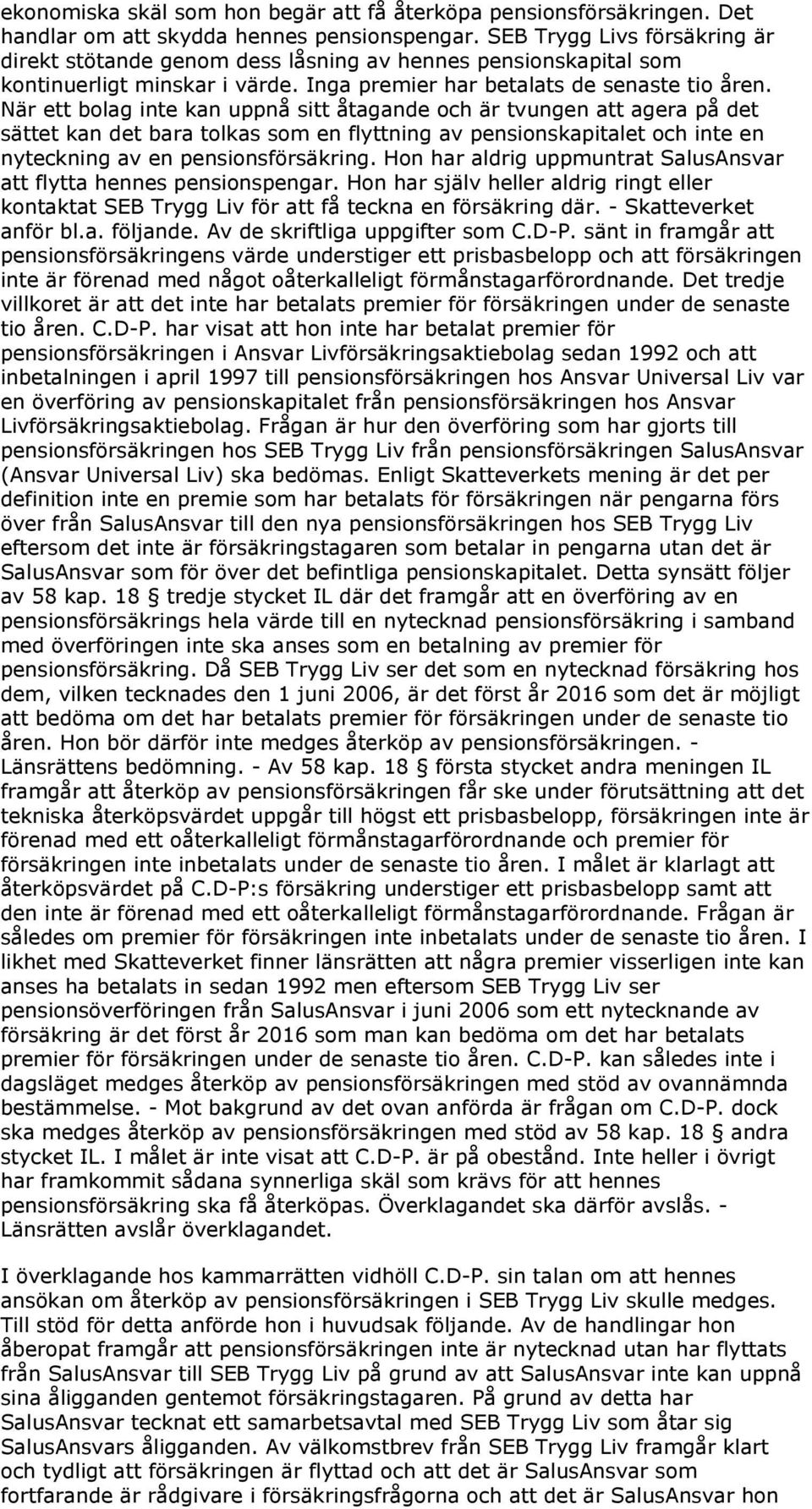 ekonomiska skäl som hon begär att få återköpa pensionsförsäkringen. Det handlar om att skydda hennes pensionspengar. SEB Trygg Livs försäkring är direkt stötande genom dess låsning av hennes pensionskapital som kontinuerligt minskar i värde. Inga premier har betalats de senaste tio åren. När ett bolag inte kan uppnå sitt åtagande och är tvungen att agera på det sättet kan det bara tolkas som en flyttning av pensionskapitalet och inte en nyteckning av en pensionsförsäkring. Hon har aldrig uppmuntrat SalusAnsvar att flytta hennes pensionspengar. Hon har själv heller aldrig ringt eller kontaktat SEB Trygg Liv för att få teckna en försäkring där. - Skatteverket anför bl.a. följande. Av de skriftliga uppgifter som C.D-P. sänt in framgår att pensionsförsäkringens värde understiger ett prisbasbelopp och att försäkringen inte är förenad med något oåterkalleligt förmånstagarförordnande. Det tredje villkoret är att det inte har betalats premier för försäkringen under de senaste tio åren. C.D-P. har visat att hon inte har betalat premier för pensionsförsäkringen i Ansvar Livförsäkringsaktiebolag sedan 1992 och att inbetalningen i april 1997 till pensionsförsäkringen hos Ansvar Universal Liv var en överföring av pensionskapitalet från pensionsförsäkringen hos Ansvar Livförsäkringsaktiebolag. Frågan är hur den överföring som har gjorts till pensionsförsäkringen hos SEB Trygg Liv från pensionsförsäkringen SalusAnsvar (Ansvar Universal Liv) ska bedömas. Enligt Skatteverkets mening är det per definition inte en premie som har betalats för försäkringen när pengarna förs över från SalusAnsvar till den nya pensionsförsäkringen hos SEB Trygg Liv eftersom det inte är försäkringstagaren som betalar in pengarna utan det är SalusAnsvar som för över det befintliga pensionskapitalet. Detta synsätt följer av 58 kap. 18 § tredje stycket IL där det framgår att en överföring av en pensionsförsäkrings hela värde till en nytecknad pensionsförsäkring i samband med överföringen inte ska anses som en betalning av premier för pensionsförsäkring. Då SEB Trygg Liv ser det som en nytecknad försäkring hos dem, vilken tecknades den 1 juni 2006, är det först år 2016 som det är möjligt att bedöma om det har betalats premier för försäkringen under de senaste tio åren. Hon bör därför inte medges återköp av pensionsförsäkringen. - Länsrättens bedömning. - Av 58 kap. 18 § första stycket andra meningen IL framgår att återköp av pensionsförsäkringen får ske under förutsättning att det tekniska återköpsvärdet uppgår till högst ett prisbasbelopp, försäkringen inte är förenad med ett oåterkalleligt förmånstagarförordnande och premier för försäkringen inte inbetalats under de senaste tio åren. I målet är klarlagt att återköpsvärdet på C.D-P:s försäkring understiger ett prisbasbelopp samt att den inte är förenad med ett oåterkalleligt förmånstagarförordnande. Frågan är således om premier för försäkringen inte inbetalats under de senaste tio åren. I likhet med Skatteverket finner länsrätten att några premier visserligen inte kan anses ha betalats in sedan 1992 men eftersom SEB Trygg Liv ser pensionsöverföringen från SalusAnsvar i juni 2006 som ett nytecknande av försäkring är det först år 2016 som man kan bedöma om det har betalats premier för försäkringen under de senaste tio åren. C.D-P. kan således inte i dagsläget medges återköp av pensionsförsäkringen med stöd av ovannämnda bestämmelse. - Mot bakgrund av det ovan anförda är frågan om C.D-P. dock ska medges återköp av pensionsförsäkringen med stöd av 58 kap. 18 § andra stycket IL. I målet är inte visat att C.D-P. är på obestånd. Inte heller i övrigt har framkommit sådana synnerliga skäl som krävs för att hennes pensionsförsäkring ska få återköpas. Överklagandet ska därför avslås. - Länsrätten avslår överklagandet.

I överklagande hos kammarrätten vidhöll C.D-P. sin talan om att hennes ansökan om återköp av pensionsförsäkringen i SEB Trygg Liv skulle medges. Till stöd för detta anförde hon i huvudsak följande. Av de handlingar hon åberopat framgår att pensionsförsäkringen inte är nytecknad utan har flyttats från SalusAnsvar till SEB Trygg Liv på grund av att SalusAnsvar inte kan uppnå sina åligganden gentemot försäkringstagaren. På grund av detta har SalusAnsvar tecknat ett samarbetsavtal med SEB Trygg Liv som åtar sig SalusAnsvars åligganden. Av välkomstbrev från SEB Trygg Liv framgår klart och tydligt att försäkringen är flyttad och att det är SalusAnsvar som fortfarande är rådgivare i försäkringsfrågorna och att det är SalusAnsvar hon